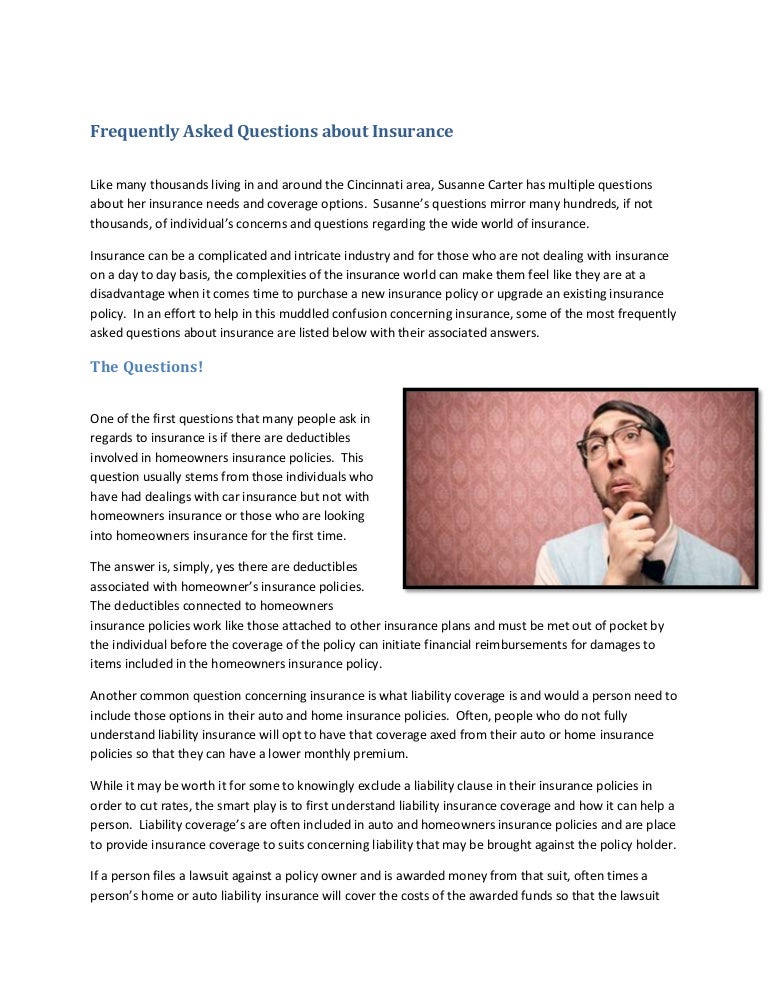 Frequently Asked Questions about Insurance

Like many thousands living in and around the Cincinnati area, Susanne Carter has multiple questions about her insurance needs and coverage options. Susanne's questions mirror many hundreds, if not thousands, of individual's concerns and questions regarding the wide world of insurance.

Insurance can be a complicated and intricate industry and for those who are not dealing with insurance on a day to day basis, the complexities of the insurance world can make them feel like they are at a disadvantage when it comes time to purchase a new insurance policy or upgrade an existing insurance policy. In an effort to help in this muddled confusion concerning insurance, some of the most frequently asked questions about insurance are listed below with their associated answers.

The Questions!

One of the first questions that many people ask in regards to insurance is if there are deductibles involved in homeowners insurance policies. This question usually stems from those individuals who have had dealings with car insurance but not with homeowners insurance or those who are looking into homeowners insurance for the first time.

The answer is, simply, yes there are deductibles associated with homeowner's insurance policies. The deductibles connected to homeowners insurance policies work like those attached to other insurance plans and must be met out of pocket by the individual before the coverage of the policy can initiate financial reimbursements for damages to items included in the homeowners insurance policy.

Another common question concerning insurance is what liability coverage is and would a person need to include those options in their auto and home insurance policies. Often, people who do not fully understand liability insurance will opt to have that coverage axed from their auto or home insurance policies so that they can have a lower monthly premium.

While it may be worth it for some to knowingly exclude a liability clause in their insurance policies in order to cut rates, the smart play is to first understand liability insurance coverage and how it can help a person. Liability coverage's are often included in auto and homeowners insurance policies and are place to provide insurance coverage to suits concerning liability that may be brought against the policy holder.

If a person files a lawsuit against a policy owner and is awarded money from that suit, often times a person's home or auto liability insurance will cover the costs of the awarded funds so that the lawsuit